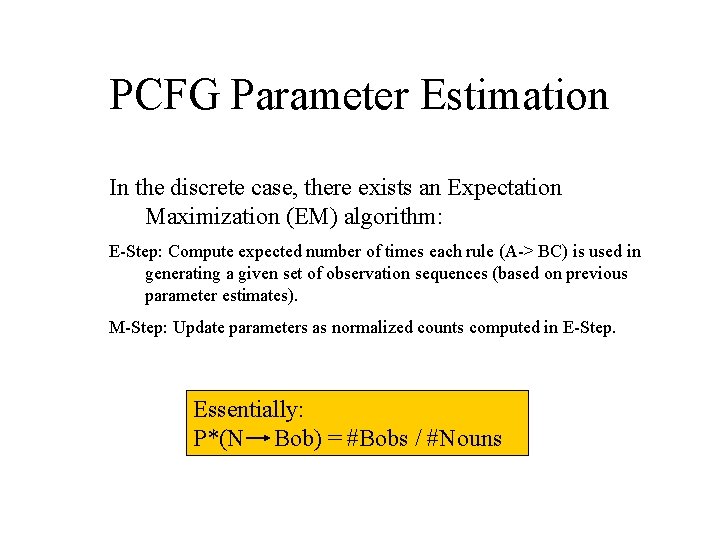 PCFG Parameter Estimation

In the discrete case, there exists an Expectation Maximization (EM) algorithm:

E-Step: Compute expected number of times each rule (A-> BC) is used in generating a given set of observation sequences (based on previous parameter estimates).

M-Step: Update parameters as normalized counts computed in E-Step.

Essentially:
P*(N $\rightarrow$ Bob) = #Bobs / #Nouns